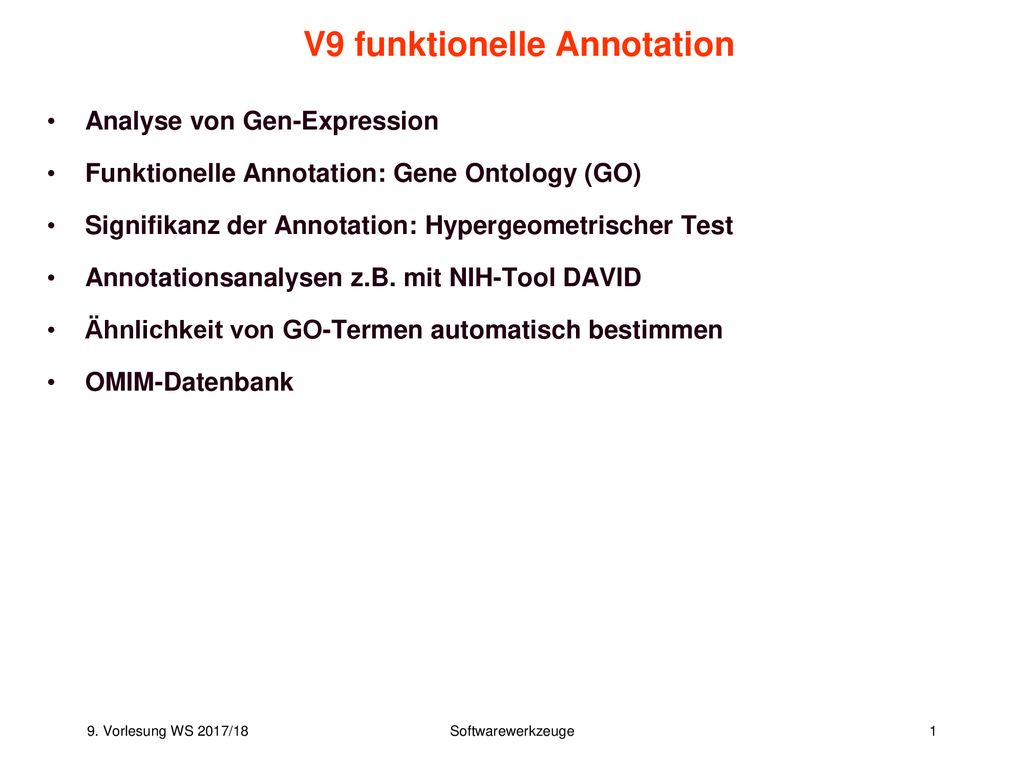 V9 funktionelle Annotation

• Analyse von Gen-Expression
• Funktionelle Annotation: Gene Ontology (GO)
• Signifikanz der Annotation: Hypergeometrischer Test
• Annotationsanalysen z.B. mit NIH-Tool DAVID
• Ähnlichkeit von GO-Termen automatisch bestimmen
• OMIM-Datenbank

9. Vorlesung WS 2017/18

Softwarewerkzeuge

1